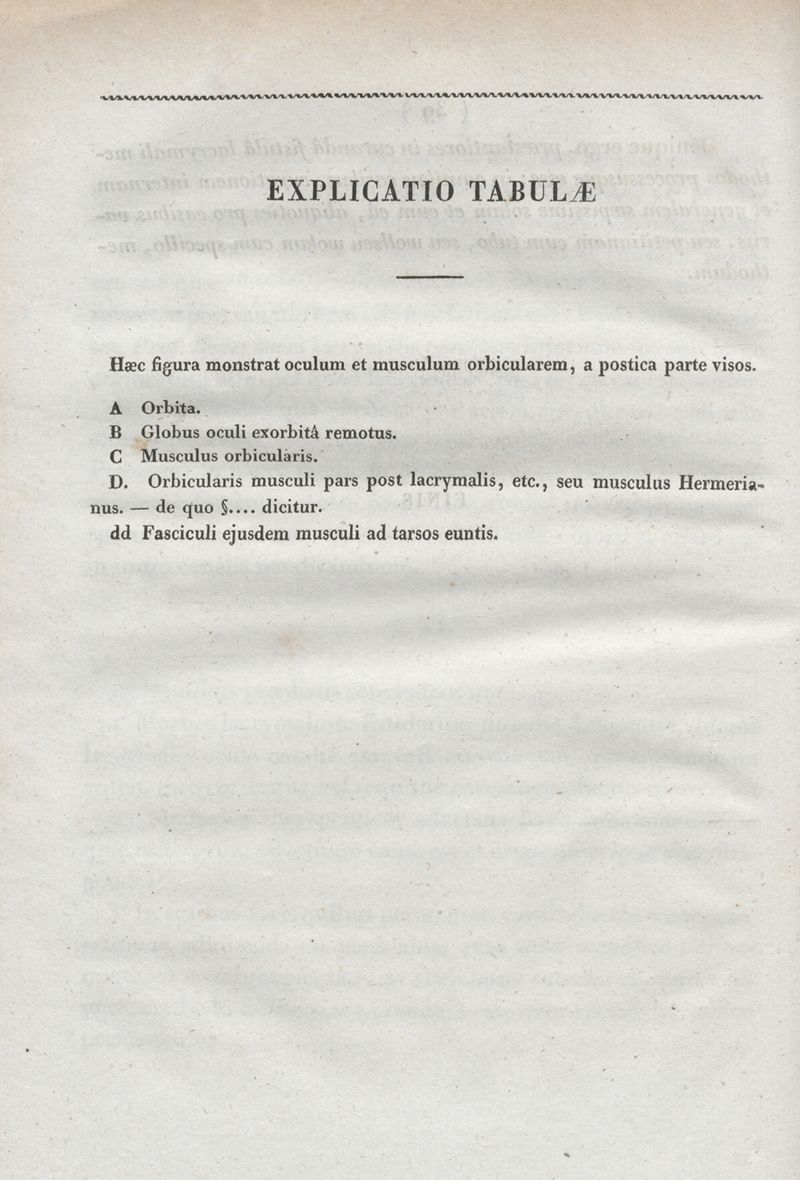 EXPLICATIO TABULÆ

Hæc figura monstrat oculum et musculum orbicularem, a postica parte visos.

A Orbita.
B Globus oculi exorbitâ remotus.
C Musculus orbicularis.
D. Orbicularis musculi pars post lacrymalis, etc., seu musculus Hermerianus. — de quo §.... dicitur.
dd Fasciculi ejusdem musculi ad tarsos euntis.